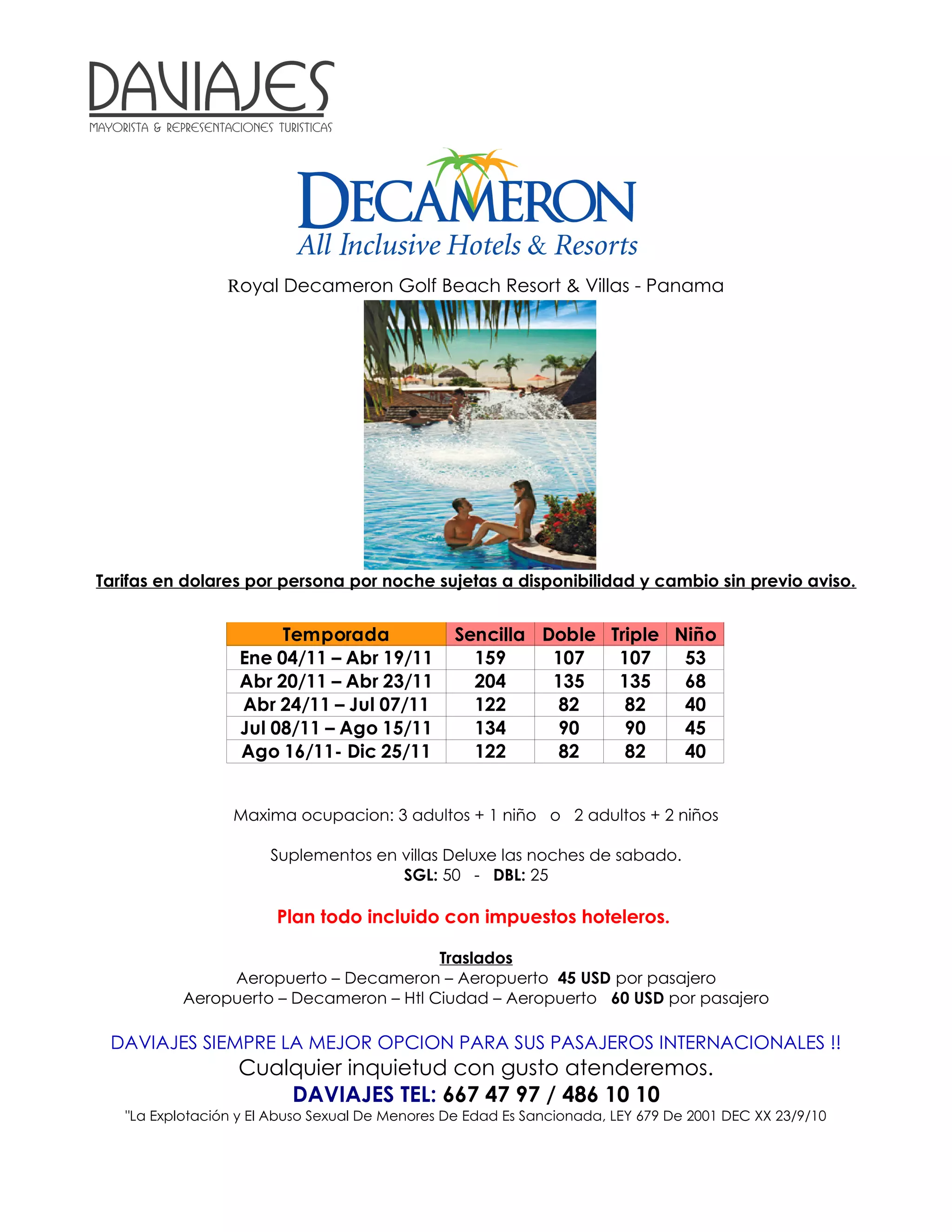 DAVIAJES
MAYORISTA & REPRESENTACIONES TURISTICAS

DECAMERON
All Inclusive Hotels & Resorts

Royal Decameron Golf Beach Resort & Villas - Panama

Tarifas en dolares por persona por noche sujetas a disponibilidad y cambio sin previo aviso.

| Temporada | Sencilla | Doble | Triple | Niño |
|---|---|---|---|---|
| Ene 04/11 – Abr 19/11 | 159 | 107 | 107 | 53 |
| Abr 20/11 – Abr 23/11 | 204 | 135 | 135 | 68 |
| Abr 24/11 – Jul 07/11 | 122 | 82 | 82 | 40 |
| Jul 08/11 – Ago 15/11 | 134 | 90 | 90 | 45 |
| Ago 16/11- Dic 25/11 | 122 | 82 | 82 | 40 |

Maxima ocupacion: 3 adultos + 1 niño o 2 adultos + 2 niños

Suplementos en villas Deluxe las noches de sabado.
SGL: 50 - DBL: 25

Plan todo incluido con impuestos hoteleros.

Traslados
Aeropuerto – Decameron – Aeropuerto 45 USD por pasajero
Aeropuerto – Decameron – Htl Ciudad – Aeropuerto 60 USD por pasajero

DAVIAJES SIEMPRE LA MEJOR OPCION PARA SUS PASAJEROS INTERNACIONALES !!
Cualquier inquietud con gusto atenderemos.
DAVIAJES TEL: 667 47 97 / 486 10 10
"La Explotación y El Abuso Sexual De Menores De Edad Es Sancionada, LEY 679 De 2001 DEC XX 23/9/10